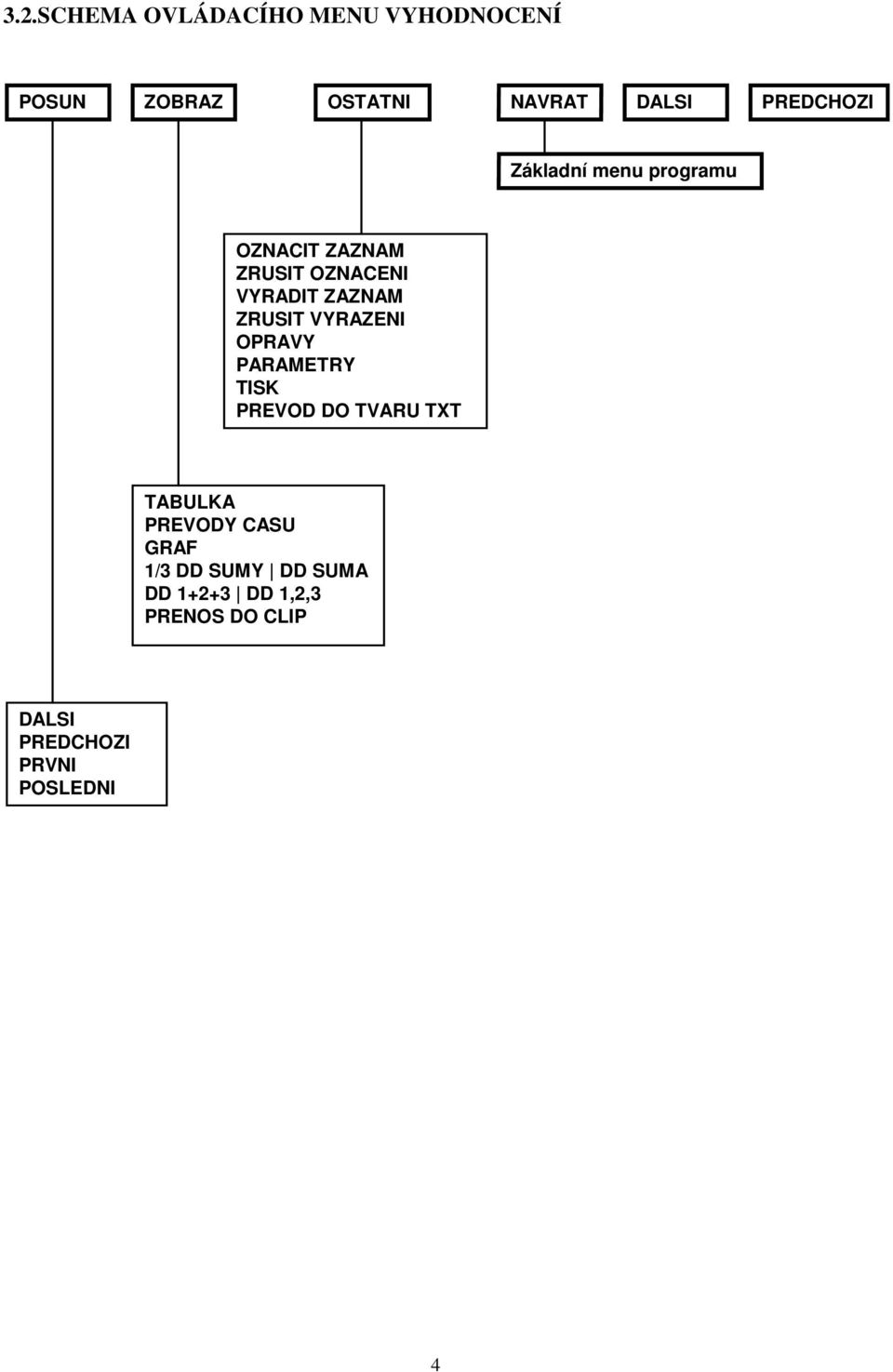 3.2.SCHEMA OVLÁDACÍHO MENU VYHODNOCENÍ

POSUN

ZOBRAZ

OSTATNI

NAVRAT

DALSI

PREDCHOZI

Základní menu programu

OZNACIT ZAZNAM
ZRUSIT OZNACENI
VYRADIT ZAZNAM
ZRUSIT VYRAZENI
OPRAVY
PARAMETRY
TISK
PREVOD DO TVARU TXT

TABULKA
PREVODY CASU
GRAF
1/3 DD SUMY | DD SUMA
DD 1+2+3 | DD 1,2,3
PRENOS DO CLIP

DALSI
PREDCHOZI
PRVNI
POSLEDNI

4